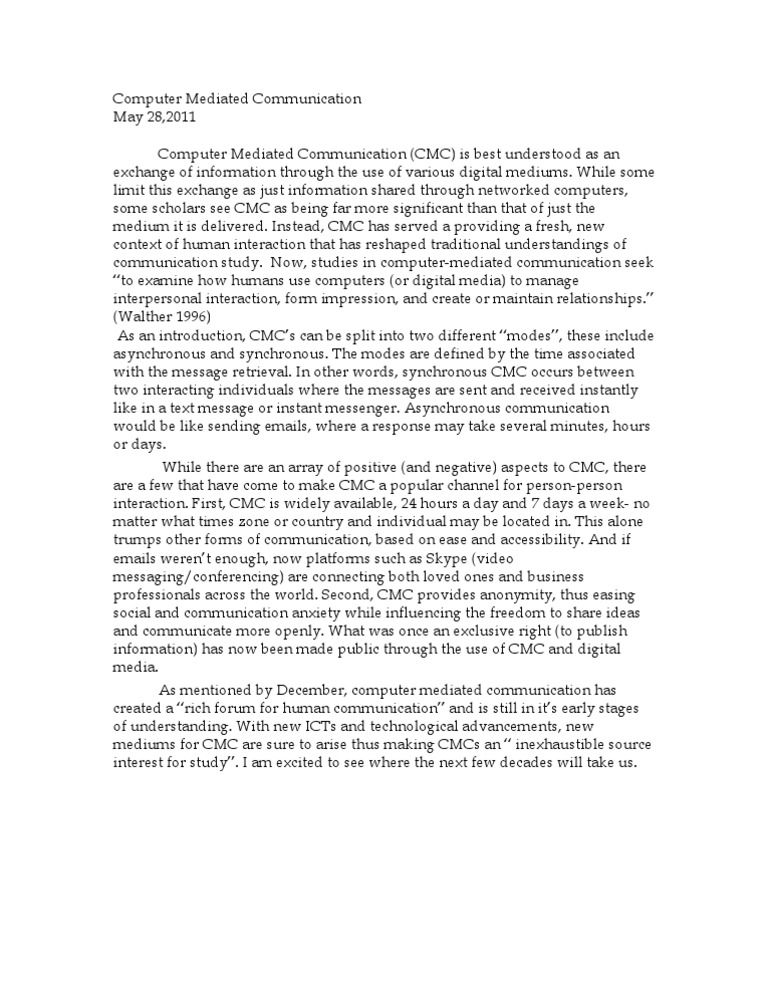 Computer Mediated Communication
May 28,2011

Computer Mediated Communication (CMC) is best understood as an exchange of information through the use of various digital mediums. While some limit this exchange as just information shared through networked computers, some scholars see CMC as being far more significant than that of just the medium it is delivered. Instead, CMC has served a providing a fresh, new context of human interaction that has reshaped traditional understandings of communication study. Now, studies in computer-mediated communication seek "to examine how humans use computers (or digital media) to manage interpersonal interaction, form impression, and create or maintain relationships." (Walther 1996)

As an introduction, CMC's can be split into two different "modes", these include asynchronous and synchronous. The modes are defined by the time associated with the message retrieval. In other words, synchronous CMC occurs between two interacting individuals where the messages are sent and received instantly like in a text message or instant messenger. Asynchronous communication would be like sending emails, where a response may take several minutes, hours or days.

While there are an array of positive (and negative) aspects to CMC, there are a few that have come to make CMC a popular channel for person-person interaction. First, CMC is widely available, 24 hours a day and 7 days a week- no matter what times zone or country and individual may be located in. This alone trumps other forms of communication, based on ease and accessibility. And if emails weren't enough, now platforms such as Skype (video messaging/conferencing) are connecting both loved ones and business professionals across the world. Second, CMC provides anonymity, thus easing social and communication anxiety while influencing the freedom to share ideas and communicate more openly. What was once an exclusive right (to publish information) has now been made public through the use of CMC and digital media.

As mentioned by December, computer mediated communication has created a "rich forum for human communication" and is still in it's early stages of understanding. With new ICTs and technological advancements, new mediums for CMC are sure to arise thus making CMCs an " inexhaustible source interest for study". I am excited to see where the next few decades will take us.